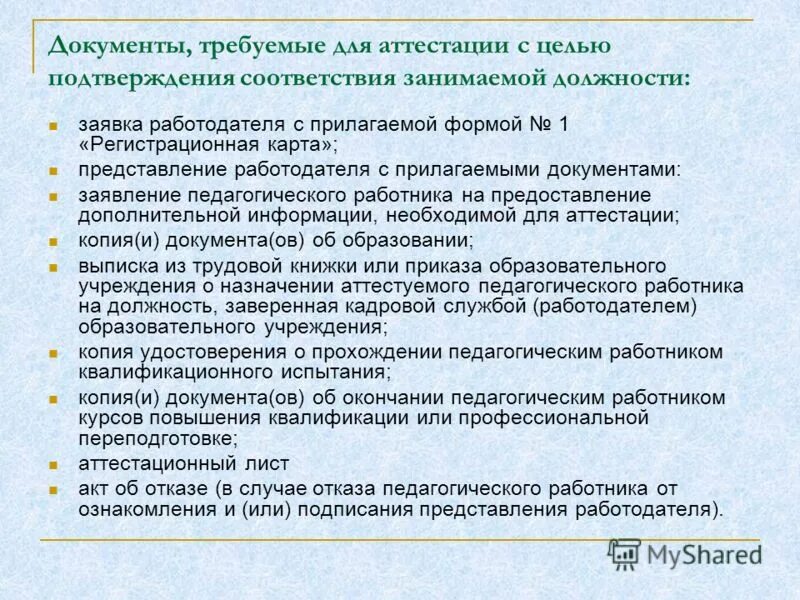 Документы, требуемые для аттестации с целью подтверждения соответствия занимаемой должности:

- заявка работодателя с прилагаемой формой № 1 «Регистрационная карта»;
- представление работодателя с прилагаемыми документами:
- заявление педагогического работника на предоставление дополнительной информации, необходимой для аттестации;
- копия(и) документа(ов) об образовании;
- выписка из трудовой книжки или приказа образовательного учреждения о назначении аттестуемого педагогического работника на должность, заверенная кадровой службой (работодателем) образовательного учреждения;
- копия удостоверения о прохождении педагогическим работником квалификационного испытания;
- копия(и) документа(ов) об окончании педагогическим работником курсов повышения квалификации или профессиональной переподготовке;
- аттестационный лист
- акт об отказе (в случае отказа педагогического работника от ознакомления и (или) подписания представления работодателя).

MyShared